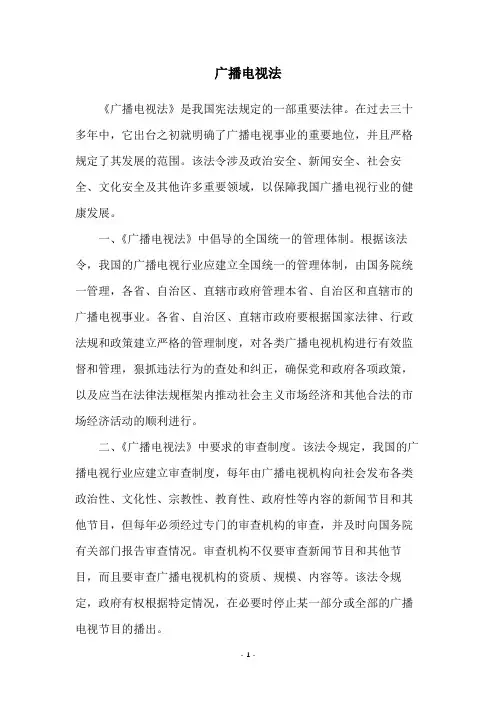 广播电视法

《广播电视法》是我国宪法规定的一部重要法律。在过去三十多年中，它出台之初就明确了广播电视事业的重要地位，并且严格规定了其发展的范围。该法令涉及政治安全、新闻安全、社会安全、文化安全及其他许多重要领域，以保障我国广播电视行业的健康发展。

一、《广播电视法》中倡导的全国统一的管理体制。根据该法令，我国的广播电视行业应建立全国统一的管理体制，由国务院统一管理，各省、自治区、直辖市政府管理本省、自治区和直辖市的广播电视事业。各省、自治区、直辖市政府要根据国家法律、行政法规和政策建立严格的管理制度，对各类广播电视机构进行有效监督和管理，狠抓违法行为的查处和纠正，确保党和政府各项政策，以及应当在法律法规框架内推动社会主义市场经济和其他合法的市场经济活动的顺利进行。

二、《广播电视法》中要求的审查制度。该法令规定，我国的广播电视行业应建立审查制度，每年由广播电视机构向社会发布各类政治性、文化性、宗教性、教育性、政府性等内容的新闻节目和其他节目，但每年必须经过专门的审查机构的审查，并及时向国务院有关部门报告审查情况。审查机构不仅要审查新闻节目和其他节目，而且要审查广播电视机构的资质、规模、内容等。该法令规定，政府有权根据特定情况，在必要时停止某一部分或全部的广播电视节目的播出。

- 1 -